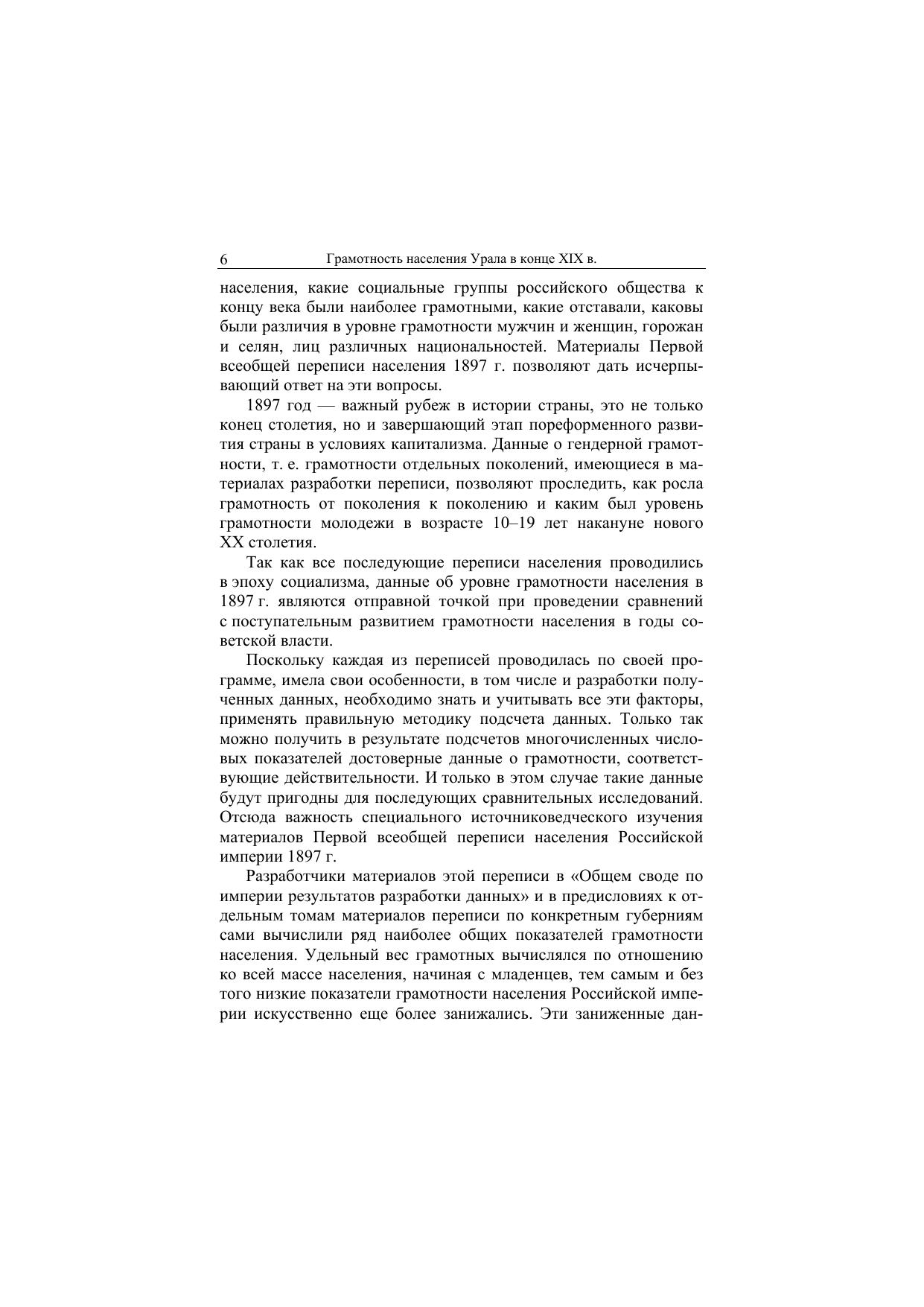 6 Грамотность населения Урала в конце XIX в.

населения, какие социальные группы российского общества к концу века были наиболее грамотными, какие отставали, каковы были различия в уровне грамотности мужчин и женщин, горожан и селян, лиц различных национальностей. Материалы Первой всеобщей переписи населения 1897 г. позволяют дать исчерпывающий ответ на эти вопросы.

1897 год — важный рубеж в истории страны, это не только конец столетия, но и завершающий этап пореформенного развития страны в условиях капитализма. Данные о гендерной грамотности, т. е. грамотности отдельных поколений, имеющиеся в материалах разработки переписи, позволяют проследить, как росла грамотность от поколения к поколению и каким был уровень грамотности молодежи в возрасте 10–19 лет накануне нового XX столетия.

Так как все последующие переписи населения проводились в эпоху социализма, данные об уровне грамотности населения в 1897 г. являются отправной точкой при проведении сравнений с поступательным развитием грамотности населения в годы советской власти.

Поскольку каждая из переписей проводилась по своей программе, имела свои особенности, в том числе и разработки полученных данных, необходимо знать и учитывать все эти факторы, применять правильную методику подсчета данных. Только так можно получить в результате подсчетов многочисленных числовых показателей достоверные данные о грамотности, соответствующие действительности. И только в этом случае такие данные будут пригодны для последующих сравнительных исследований. Отсюда важность специального источниковедческого изучения материалов Первой всеобщей переписи населения Российской империи 1897 г.

Разработчики материалов этой переписи в «Общем своде по империи результатов разработки данных» и в предисловиях к отдельным томам материалов переписи по конкретным губерниям сами вычислили ряд наиболее общих показателей грамотности населения. Удельный вес грамотных вычислялся по отношению ко всей массе населения, начиная с младенцев, тем самым и без того низкие показатели грамотности населения Российской империи искусственно еще более занижались. Эти заниженные дан-